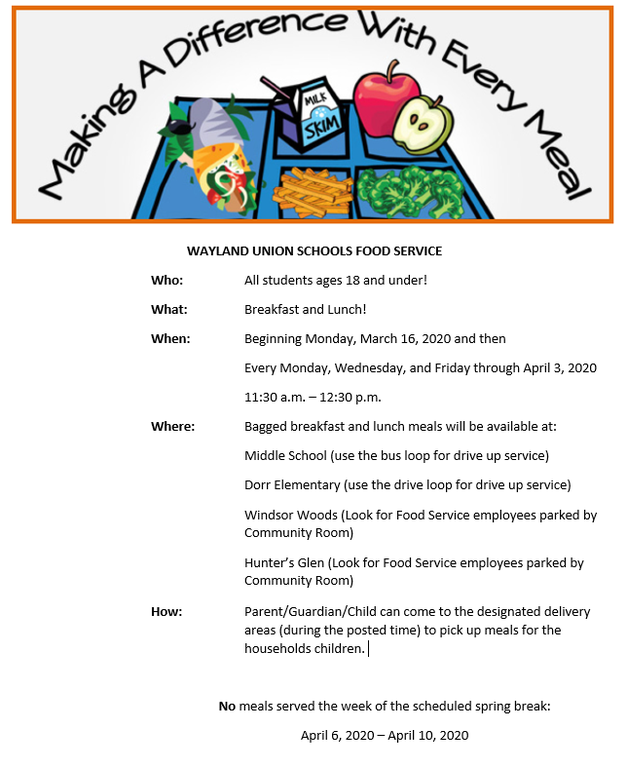 Making A Difference With Every Meal

MILK
SKIM

WAYLAND UNION SCHOOLS FOOD SERVICE

Who: All students ages 18 and under!

What: Breakfast and Lunch!

When: Beginning Monday, March 16, 2020 and then

Every Monday, Wednesday, and Friday through April 3, 2020

11:30 a.m. – 12:30 p.m.

Where: Bagged breakfast and lunch meals will be available at:

Middle School (use the bus loop for drive up service)

Dorr Elementary (use the drive loop for drive up service)

Windsor Woods (Look for Food Service employees parked by Community Room)

Hunter's Glen (Look for Food Service employees parked by Community Room)

How: Parent/Guardian/Child can come to the designated delivery areas (during the posted time) to pick up meals for the households children.

No meals served the week of the scheduled spring break:

April 6, 2020 – April 10, 2020